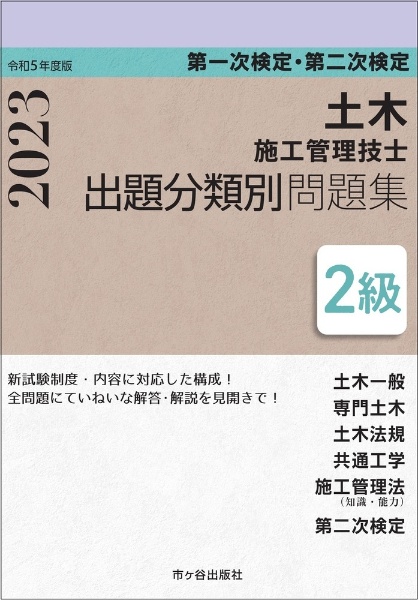 令和5年度版

第一次検定・第二次検定

2023

土木
施工管理技士
出題分類別問題集

2級

新試験制度・内容に対応した構成！
全問題にていねいな解答・解説を見開きで！

土木一般
専門土木
土木法規
共通工学
施工管理法
（知識・能力）
第二次検定

市ケ谷出版社